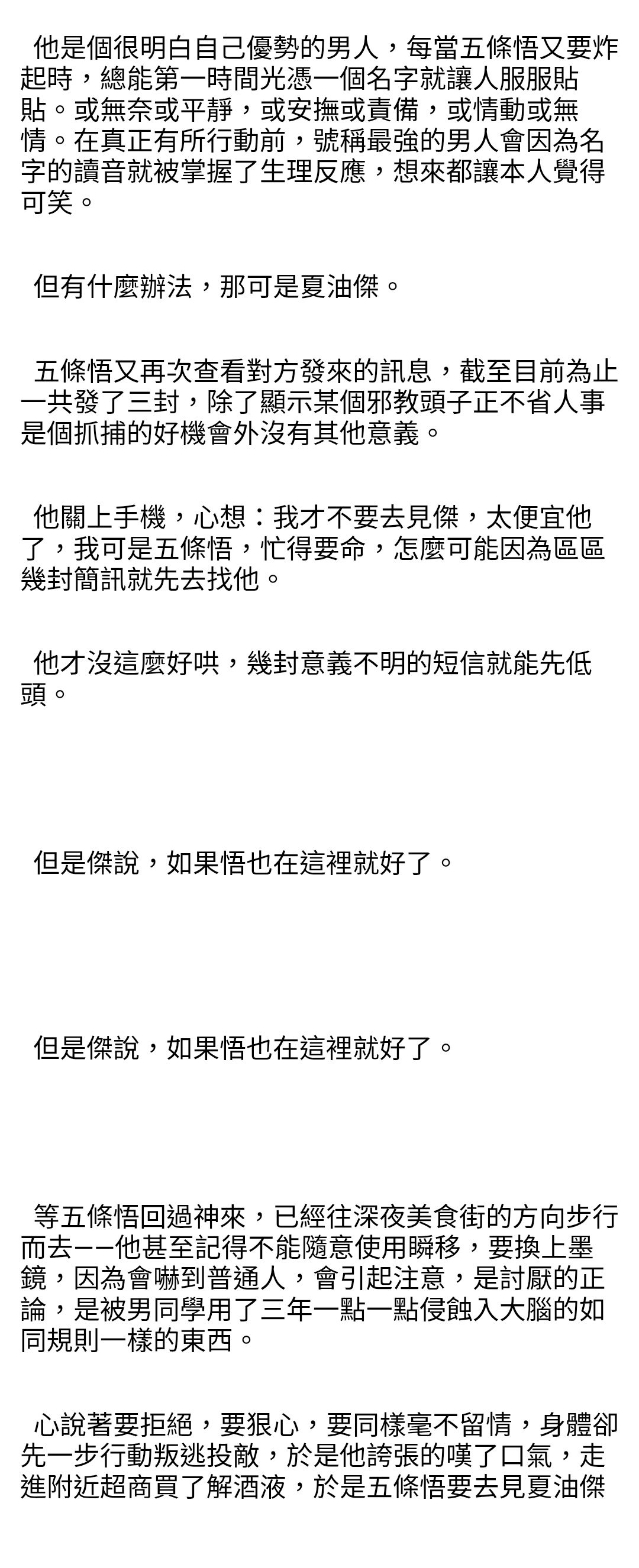 他是個很明白自己優勢的男人，每當五條悟又要炸起時，總能第一時間光憑一個名字就讓人服服貼貼。或無奈或平靜，或安撫或責備，或情動或無情。在真正有所行動前，號稱最強的男人會因為名字的讀音就被掌握了生理反應，想來都讓本人覺得可笑。

但有什麼辦法，那可是夏油傑。

五條悟又再次查看對方發來的訊息，截至目前為止一共發了三封，除了顯示某個邪教頭子正不省人事是個抓捕的好機會外沒有其他意義。

他關上手機，心想：我才不要去見傑，太便宜他了，我可是五條悟，忙得要命，怎麼可能因為區區幾封簡訊就先去找他。

他才沒這麼好哄，幾封意義不明的短信就能先低頭。

但是傑說，如果悟也在這裡就好了。

但是傑說，如果悟也在這裡就好了。

等五條悟回過神來，已經往深夜美食街的方向步行而去——他甚至記得不能隨意使用瞬移，要換上墨鏡，因為會嚇到普通人，會引起注意，是討厭的正論，是被男同學用了三年一點一點侵蝕入大腦的如同規則一樣的東西。

心說著要拒絕，要狠心，要同樣毫不留情，身體卻先一步行動叛逃投敵，於是他誇張的嘆了口氣，走進附近超商買了解酒液，於是五條悟要去見夏油傑